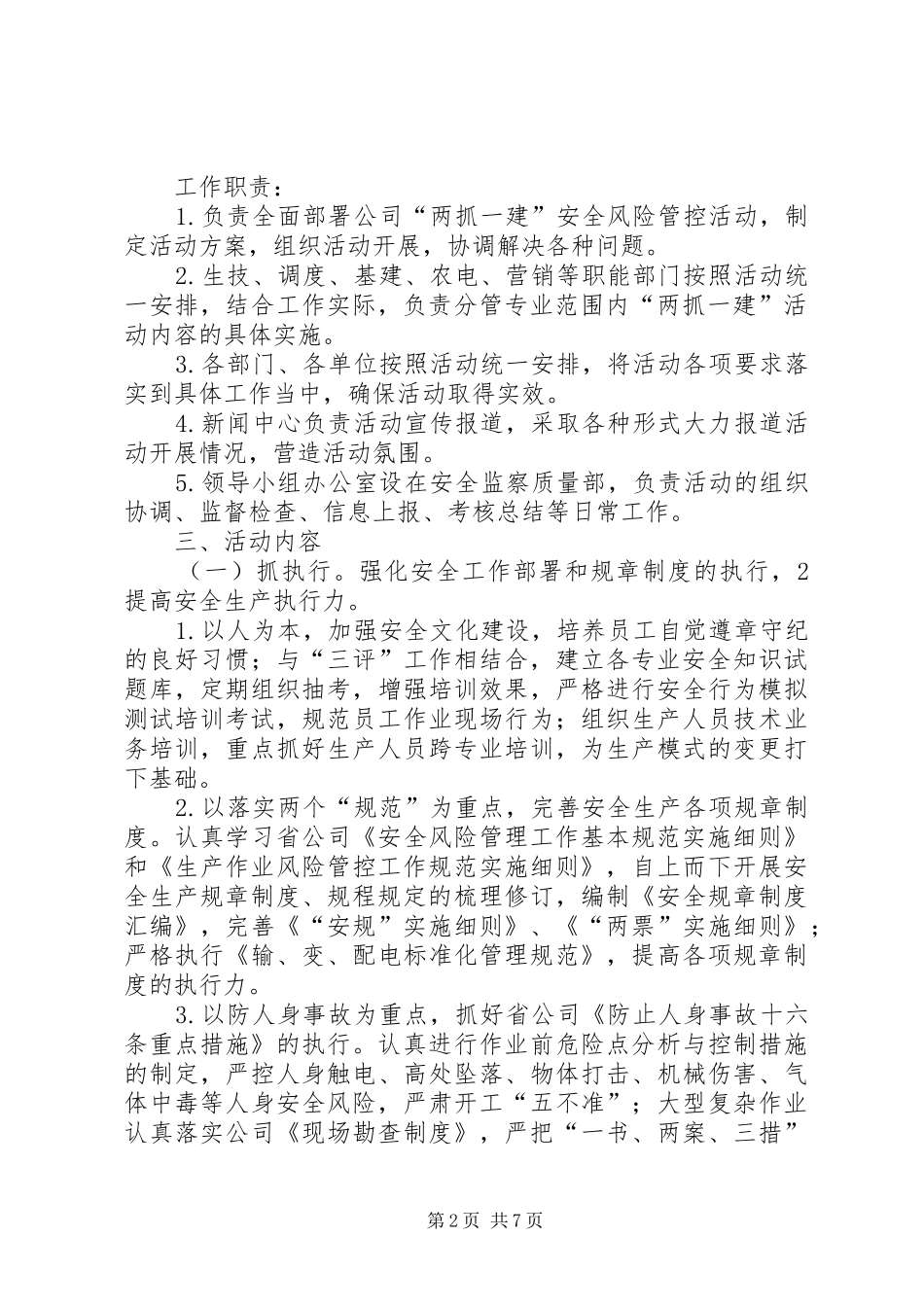 工作职责：

1.负责全面部署公司“两抓一建”安全风险管控活动，制定活动方案，组织活动开展，协调解决各种问题。

2.生技、调度、基建、农电、营销等职能部门按照活动统一安排，结合工作实际，负责分管专业范围内“两抓一建”活动内容的具体实施。

3.各部门、各单位按照活动统一安排，将活动各项要求落实到具体工作当中，确保活动取得实效。

4.新闻中心负责活动宣传报道，采取各种形式大力报道活动开展情况，营造活动氛围。

5.领导小组办公室设在安全监察质量部，负责活动的组织协调、监督检查、信息上报、考核总结等日常工作。

三、活动内容

（一）抓执行。强化安全工作部署和规章制度的执行，2提高安全生产执行力。

1.以人为本，加强安全文化建设，培养员工自觉遵章守纪的良好习惯；与“三评”工作相结合，建立各专业安全知识试题库，定期组织抽考，增强培训效果，严格进行安全行为模拟测试培训考试，规范员工作业现场行为；组织生产人员技术业务培训，重点抓好生产人员跨专业培训，为生产模式的变更打下基础。

2.以落实两个“规范”为重点，完善安全生产各项规章制度。认真学习省公司《安全风险管理工作基本规范实施细则》和《生产作业风险管控工作规范实施细则》，自上而下开展安全生产规章制度、规程规定的梳理修订，编制《安全规章制度汇编》，完善《“安规”实施细则》、《“两票”实施细则》；严格执行《输、变、配电标准化管理规范》，提高各项规章制度的执行力。

3.以防人身事故为重点，抓好省公司《防止人身事故十六条重点措施》的执行。认真进行作业前危险点分析与控制措施的制定，严控人身触电、高处坠落、物体打击、机械伤害、气体中毒等人身安全风险，严肃开工“五不准”；大型复杂作业认真落实公司《现场勘查制度》，严把“一书、两案、三措”

第2页 共7页